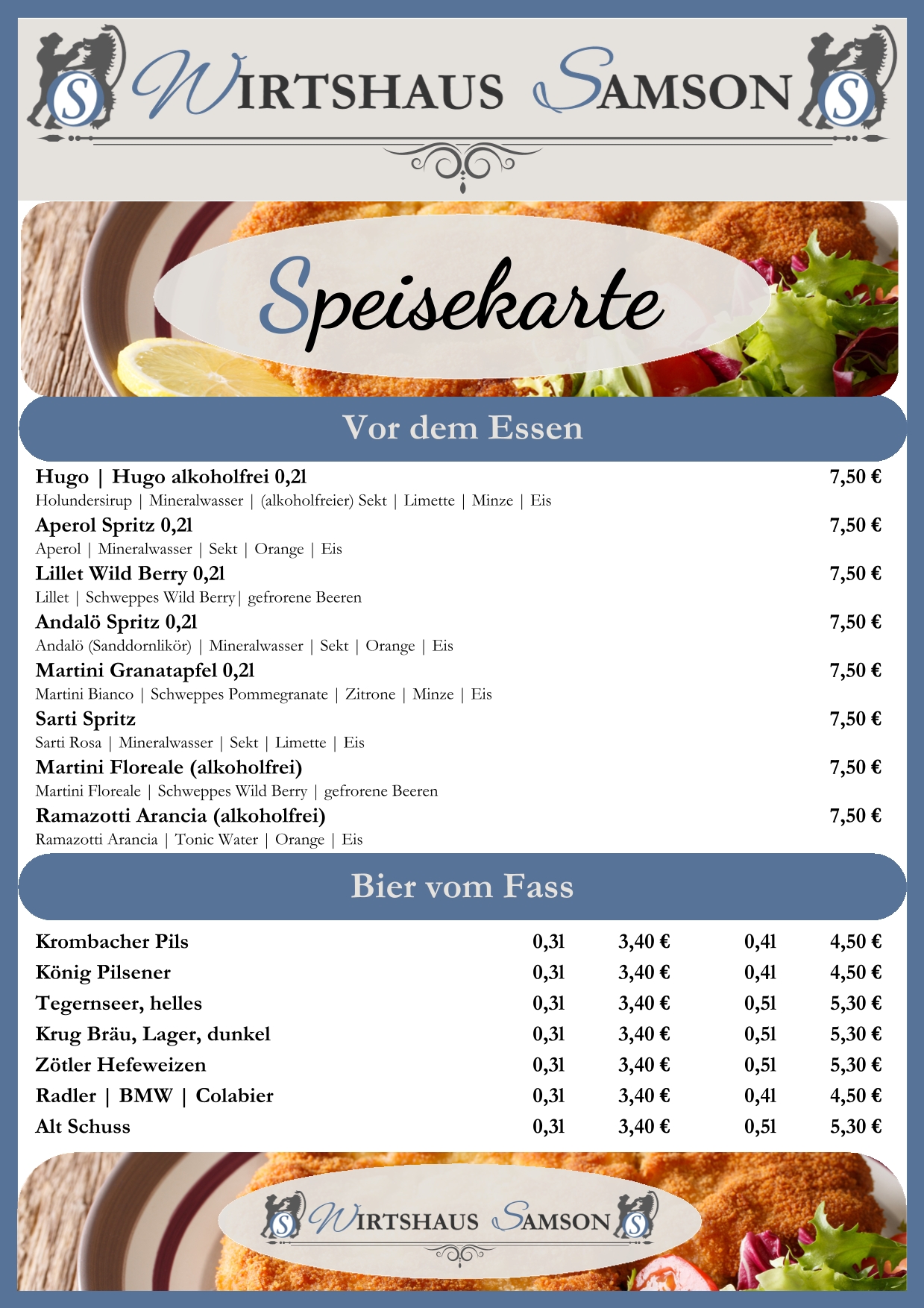 S WIRTSHAUS SAMSON S

Speisekarte

Vor dem Essen

Hugo | Hugo alkoholfrei 0,2l 7,50 €
Holundersirup | Mineralwasser | (alkoholfreier) Sekt | Limette | Minze | Eis

Aperol Spritz 0,2l 7,50 €
Aperol | Mineralwasser | Sekt | Orange | Eis

Lillet Wild Berry 0,2l 7,50 €
Lillet | Schweppes Wild Berry| gefrorene Beeren

Andalö Spritz 0,2l 7,50 €
Andalö (Sanddornlikör) | Mineralwasser | Sekt | Orange | Eis

Martini Granatapfel 0,2l 7,50 €
Martini Bianco | Schweppes Pommegranate | Zitrone | Minze | Eis

Sarti Spritz 7,50 €
Sarti Rosa | Mineralwasser | Sekt | Limette | Eis

Martini Floreale (alkoholfrei) 7,50 €
Martini Floreale | Schweppes Wild Berry | gefrorene Beeren

Ramazotti Arancia (alkoholfrei) 7,50 €
Ramazotti Arancia | Tonic Water | Orange | Eis

Bier vom Fass

| Krombacher Pils | 0,3l | 3,40 € | 0,4l | 4,50 € |
|---|---|---|---|---|
| König Pilsener | 0,3l | 3,40 € | 0,4l | 4,50 € |
| Tegernseer, helles | 0,3l | 3,40 € | 0,5l | 5,30 € |
| Krug Bräu, Lager, dunkel | 0,3l | 3,40 € | 0,5l | 5,30 € |
| Zötler Hefeweizen | 0,3l | 3,40 € | 0,5l | 5,30 € |
| Radler \| BMW \| Colabier | 0,3l | 3,40 € | 0,4l | 4,50 € |
| Alt Schuss | 0,3l | 3,40 € | 0,5l | 5,30 € |

S WIRTSHAUS SAMSON S